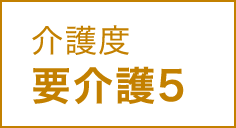 介護度
要介護5